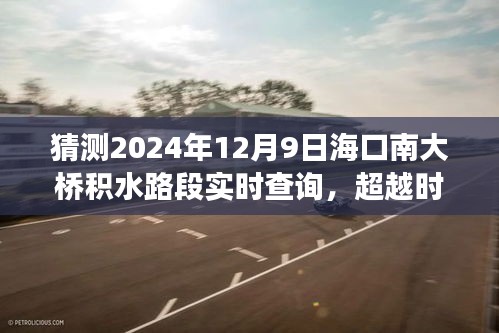 猜测2024年12月9日海口南大桥积水路段实时查询，超越时

© PETROLICIOUS.COM